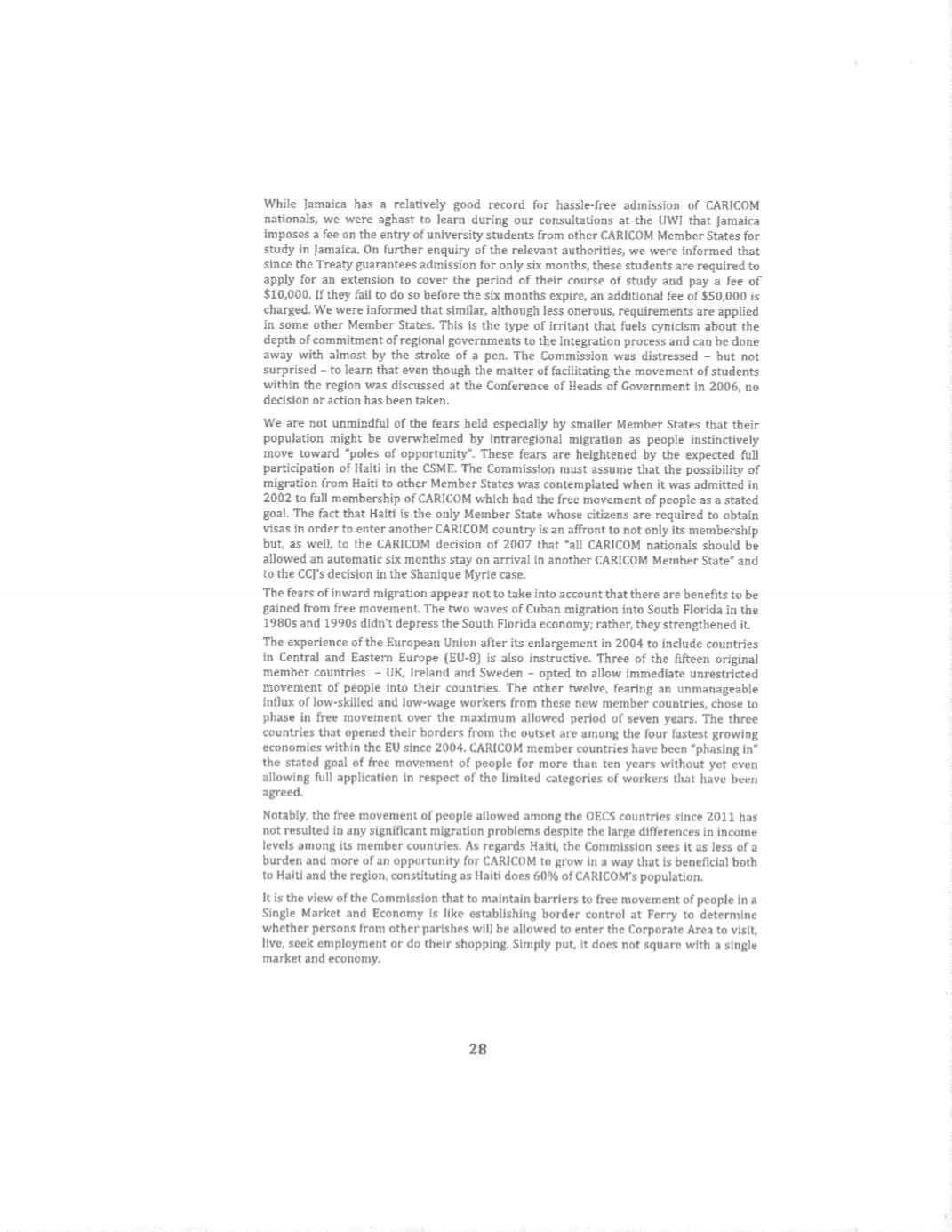 While Jamaica has a relatively good record for hassle-free admission of CARICOM nationals, we were aghast to learn during our consultations at the UWI that Jamaica imposes a fee on the entry of university students from other CARICOM Member States for study in Jamaica. On further enquiry of the relevant authorities, we were informed that since the Treaty guarantees admission for only six months, these students are required to apply for an extension to cover the period of their course of study and pay a fee of $10,000. If they fail to do so before the six months expire, an additional fee of $50,000 is charged. We were informed that similar, although less onerous, requirements are applied in some other Member States. This is the type of irritant that fuels cynicism about the depth of commitment of regional governments to the integration process and can be done away with almost by the stroke of a pen. The Commission was distressed – but not surprised – to learn that even though the matter of facilitating the movement of students within the region was discussed at the Conference of Heads of Government in 2006, no decision or action has been taken.

We are not unmindful of the fears held especially by smaller Member States that their population might be overwhelmed by intraregional migration as people instinctively move toward "poles of opportunity". These fears are heightened by the expected full participation of Haiti in the CSME. The Commission must assume that the possibility of migration from Haiti to other Member States was contemplated when it was admitted in 2002 to full membership of CARICOM which had the free movement of people as a stated goal. The fact that Haiti is the only Member State whose citizens are required to obtain visas in order to enter another CARICOM country is an affront to not only its membership but, as well, to the CARICOM decision of 2007 that "all CARICOM nationals should be allowed an automatic six months stay on arrival in another CARICOM Member State" and to the CCJ's decision in the Shanique Myrie case.

The fears of inward migration appear not to take into account that there are benefits to be gained from free movement. The two waves of Cuban migration into South Florida in the 1980s and 1990s didn't depress the South Florida economy; rather, they strengthened it.

The experience of the European Union after its enlargement in 2004 to include countries in Central and Eastern Europe (EU-8) is also instructive. Three of the fifteen original member countries – UK, Ireland and Sweden – opted to allow immediate unrestricted movement of people into their countries. The other twelve, fearing an unmanageable influx of low-skilled and low-wage workers from these new member countries, chose to phase in free movement over the maximum allowed period of seven years. The three countries that opened their borders from the outset are among the four fastest growing economies within the EU since 2004. CARICOM member countries have been "phasing in" the stated goal of free movement of people for more than ten years without yet even allowing full application in respect of the limited categories of workers that have been agreed.

Notably, the free movement of people allowed among the OECS countries since 2011 has not resulted in any significant migration problems despite the large differences in income levels among its member countries. As regards Haiti, the Commission sees it as less of a burden and more of an opportunity for CARICOM to grow in a way that is beneficial both to Haiti and the region, constituting as Haiti does 60% of CARICOM's population.

It is the view of the Commission that to maintain barriers to free movement of people in a Single Market and Economy is like establishing border control at Ferry to determine whether persons from other parishes will be allowed to enter the Corporate Area to visit, live, seek employment or do their shopping. Simply put, it does not square with a single market and economy.

28